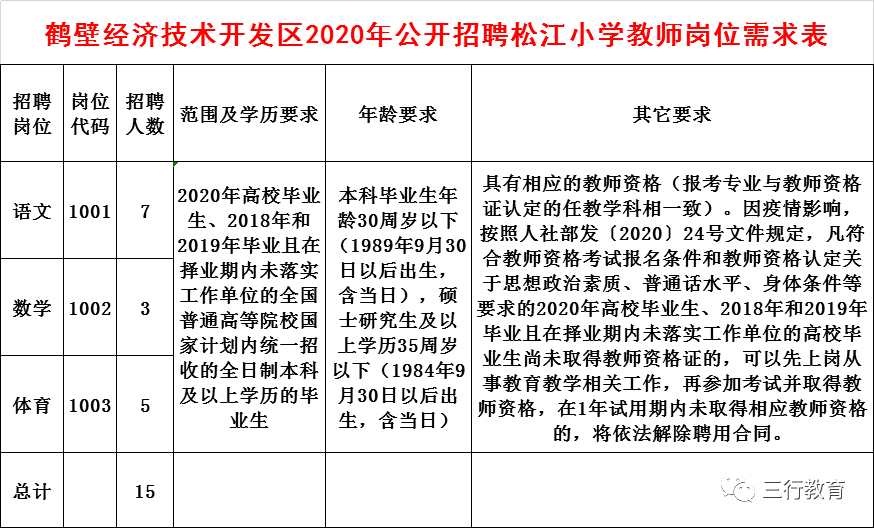 鹤壁经济技术开发区2020年公开招聘松江小学教师岗位需求表

| 招聘岗位 | 岗位代码 | 招聘人数 | 范围及学历要求 | 年龄要求 | 其它要求 |
|---|---|---|---|---|---|
| 语文 | 1001 | 7 | 2020年高校毕业生、2018年和2019年毕业且在择业期内未落实工作单位的全国普通高等院校国家计划内统一招收的全日制本科及以上学历的毕业生 | 本科毕业生年龄30周岁以下（1989年9月30日以后出生，含当日），硕士研究生及以上学历35周岁以下（1984年9月30日以后出生，含当日） | 具有相应的教师资格（报考专业与教师资格证认定的任教学科相一致）。因疫情影响，按照人社部发〔2020〕24号文件规定，凡符合教师资格考试报名条件和教师资格认定关于思想政治素质、普通话水平、身体条件等要求的2020年高校毕业生、2018年和2019年毕业且在择业期内未落实工作单位的高校毕业生尚未取得教师资格证的，可以先上岗从事教育教学相关工作，再参加考试并取得教师资格，在1年试用期内未取得相应教师资格的，将依法解除聘用合同。 |
| 数学 | 1002 | 3 | | | |
| 体育 | 1003 | 5 | | | |
| 总计 | | 15 | | | |

三行教育